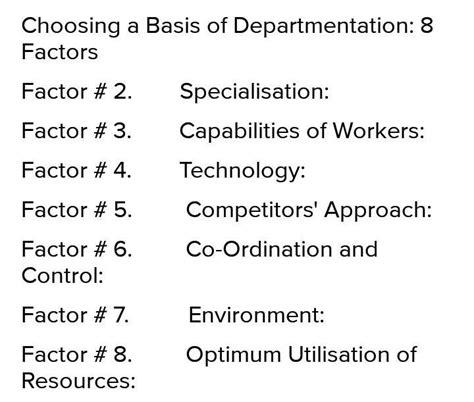 Choosing a Basis of Departmentation: 8 Factors

Factor # 2. Specialisation:

Factor # 3. Capabilities of Workers:

Factor # 4. Technology:

Factor # 5. Competitors' Approach:

Factor # 6. Co-Ordination and Control:

Factor # 7. Environment:

Factor # 8. Optimum Utilisation of Resources: